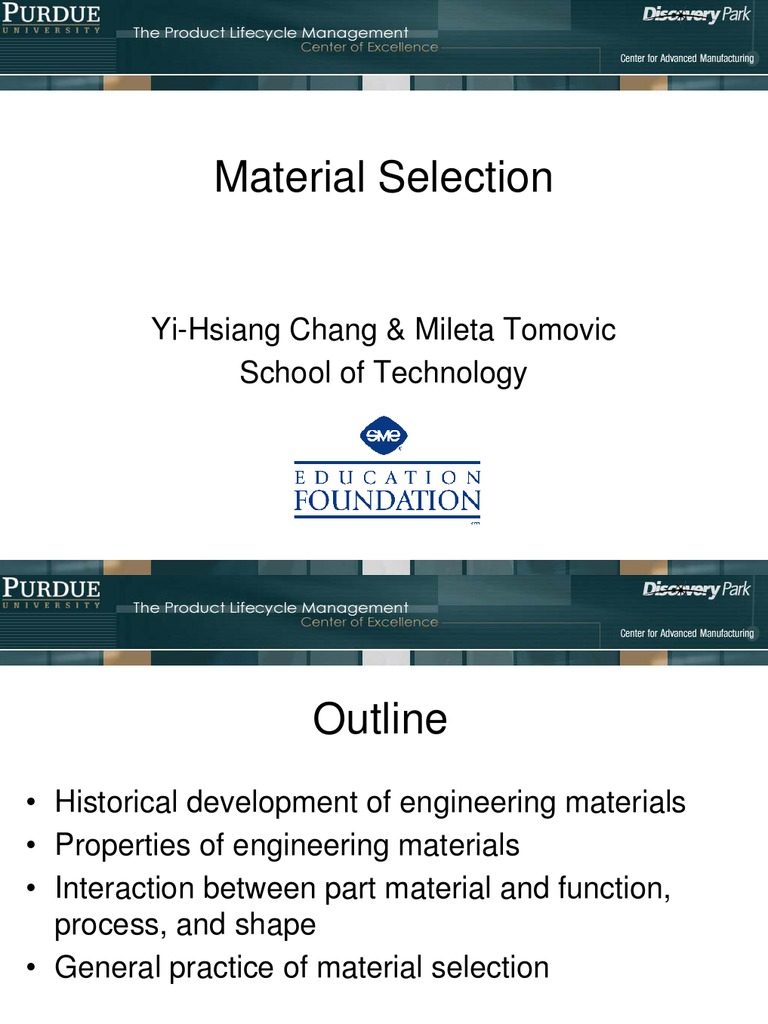 PURDUE
UNIVERSITY
The Product Lifecycle Management
Center of Excellence
Discovery Park
Center for Advanced Manufacturing

Material Selection

Yi-Hsiang Chang & Mileta Tomovic
School of Technology

SME
EDUCATION
FOUNDATION

PURDUE
UNIVERSITY
The Product Lifecycle Management
Center of Excellence
Discovery Park
Center for Advanced Manufacturing

Outline

• Historical development of engineering materials
• Properties of engineering materials
• Interaction between part material and function, process, and shape
• General practice of material selection